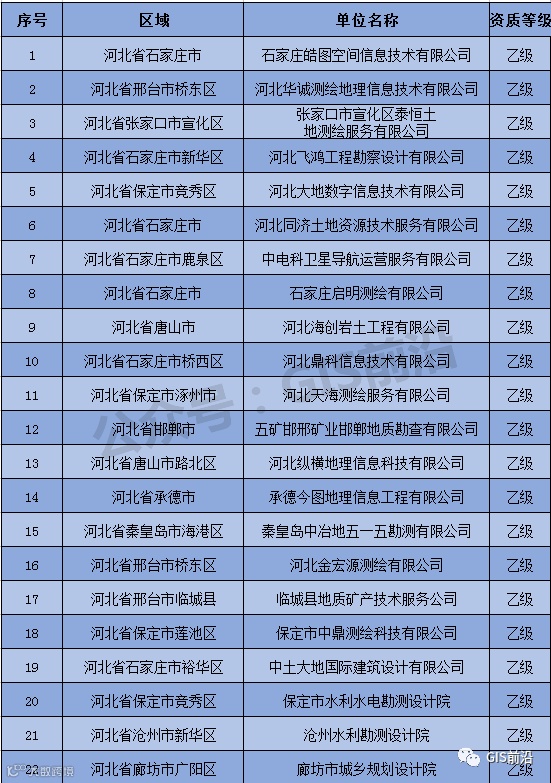 | 序号 | 区域 | 单位名称 | 资质等级 |
|---|---|---|---|
| 1 | 河北省石家庄市 | 石家庄皓图空间信息技术有限公司 | 乙级 |
| 2 | 河北省邢台市桥东区 | 河北华诚测绘地理信息技术有限公司 | 乙级 |
| 3 | 河北省张家口市宣化区 | 张家口市宣化区泰恒土地测绘服务有限公司 | 乙级 |
| 4 | 河北省石家庄市新华区 | 河北飞鸿工程勘察设计有限公司 | 乙级 |
| 5 | 河北省保定市竞秀区 | 河北大地数字信息技术有限公司 | 乙级 |
| 6 | 河北省石家庄市 | 河北同济土地资源技术服务有限公司 | 乙级 |
| 7 | 河北省石家庄市鹿泉区 | 中电科卫星导航运营服务有限公司 | 乙级 |
| 8 | 河北省石家庄市 | 石家庄启明测绘有限公司 | 乙级 |
| 9 | 河北省唐山市 | 河北海创岩土工程有限公司 | 乙级 |
| 10 | 河北省石家庄市桥西区 | 河北鼎科信息技术有限公司 | 乙级 |
| 11 | 河北省保定市涿州市 | 河北天海测绘服务有限公司 | 乙级 |
| 12 | 河北省邯郸市 | 五矿邯邢矿业邯郸地质勘查有限公司 | 乙级 |
| 13 | 河北省唐山市路北区 | 河北纵横地理信息科技有限公司 | 乙级 |
| 14 | 河北省承德市 | 承德今图地理信息工程有限公司 | 乙级 |
| 15 | 河北省秦皇岛市海港区 | 秦皇岛中冶地五一五勘测有限公司 | 乙级 |
| 16 | 河北省邢台市桥东区 | 河北金宏源测绘有限公司 | 乙级 |
| 17 | 河北省邢台市临城县 | 临城县地质矿产技术服务公司 | 乙级 |
| 18 | 河北省保定市莲池区 | 保定市中鼎测绘科技有限公司 | 乙级 |
| 19 | 河北省石家庄市裕华区 | 中土大地国际建筑设计有限公司 | 乙级 |
| 20 | 河北省保定市竞秀区 | 保定市水利水电勘测设计院 | 乙级 |
| 21 | 河北省沧州市新华区 | 沧州水利勘测设计院 | 乙级 |
| 22 | 河北省廊坊市广阳区 | 廊坊市城乡规划设计院 | 乙级 |

公众号：GIS前沿

GIS前沿